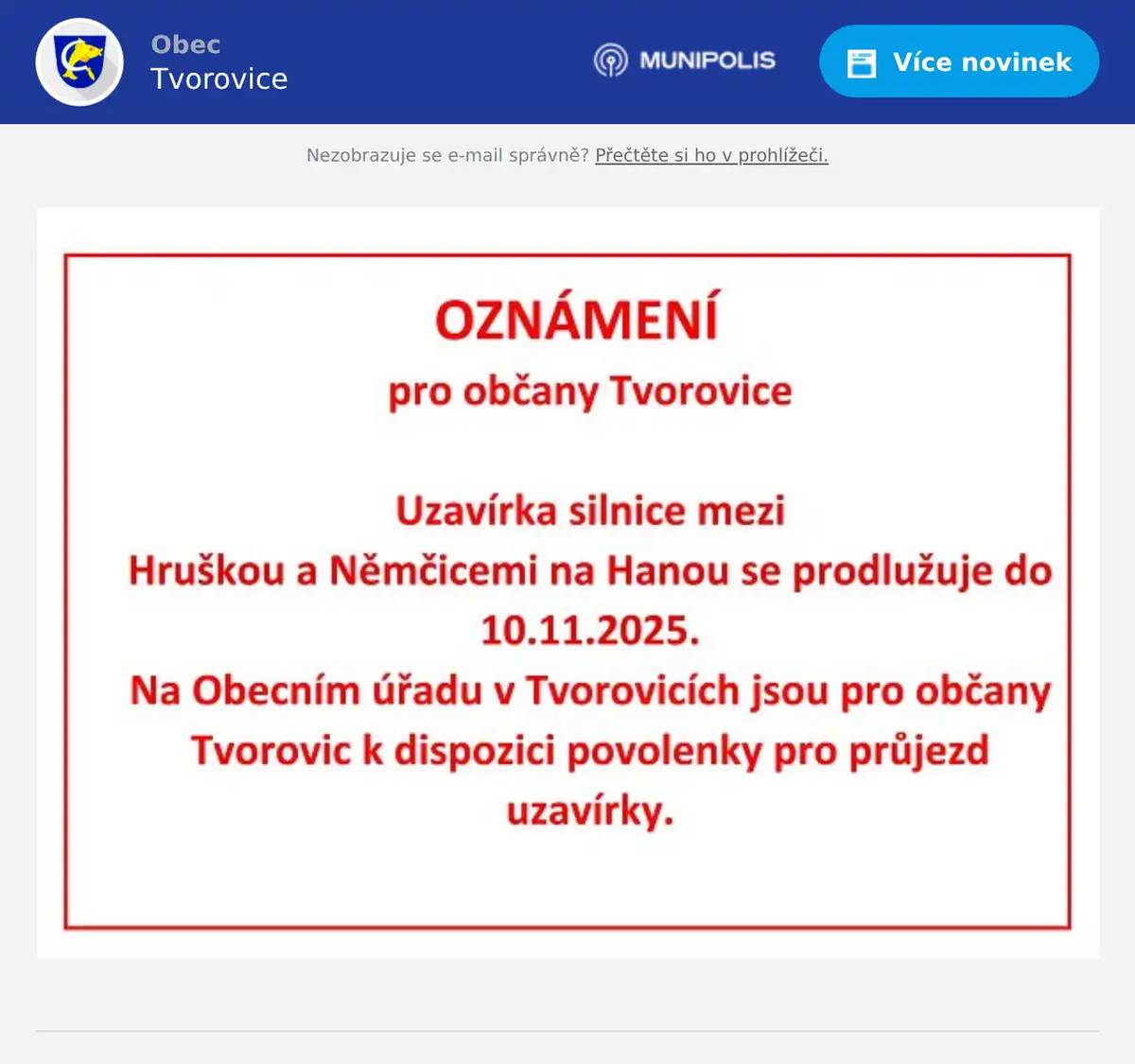 Obec
Tvorovice

MUNIPOLIS

Více novinek

Nezobrazuje se e-mail správně? Přečtěte si ho v prohlížeči.

OZNÁMENÍ
pro občany Tvorovice

Uzavírka silnice mezi Hruškou a Němčicemi na Hanou se prodlužuje do 10.11.2025.
Na Obecním úřadu v Tvorovicích jsou pro občany Tvorovic k dispozici povolenky pro průjezd uzavírky.